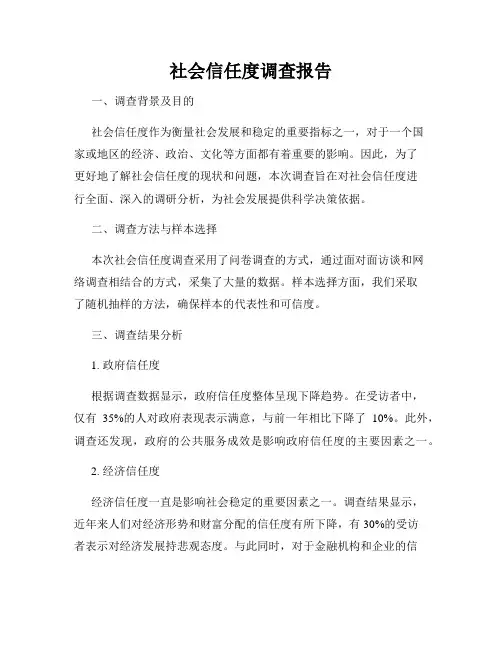 社会信任度调查报告

一、调查背景及目的

社会信任度作为衡量社会发展和稳定的重要指标之一，对于一个国家或地区的经济、政治、文化等方面都有着重要的影响。因此，为了更好地了解社会信任度的现状和问题，本次调查旨在对社会信任度进行全面、深入的调研分析，为社会发展提供科学决策依据。

二、调查方法与样本选择

本次社会信任度调查采用了问卷调查的方式，通过面对面访谈和网络调查相结合的方式，采集了大量的数据。样本选择方面，我们采取了随机抽样的方法，确保样本的代表性和可信度。

三、调查结果分析

1. 政府信任度

根据调查数据显示，政府信任度整体呈现下降趋势。在受访者中，仅有 35%的人对政府表现表示满意，与前一年相比下降了 10%。此外，调查还发现，政府的公共服务成效是影响政府信任度的主要因素之一。

2. 经济信任度

经济信任度一直是影响社会稳定的重要因素之一。调查结果显示，近年来人们对经济形势和财富分配的信任度有所下降，有 30%的受访者表示对经济发展持悲观态度。与此同时，对于金融机构和企业的信